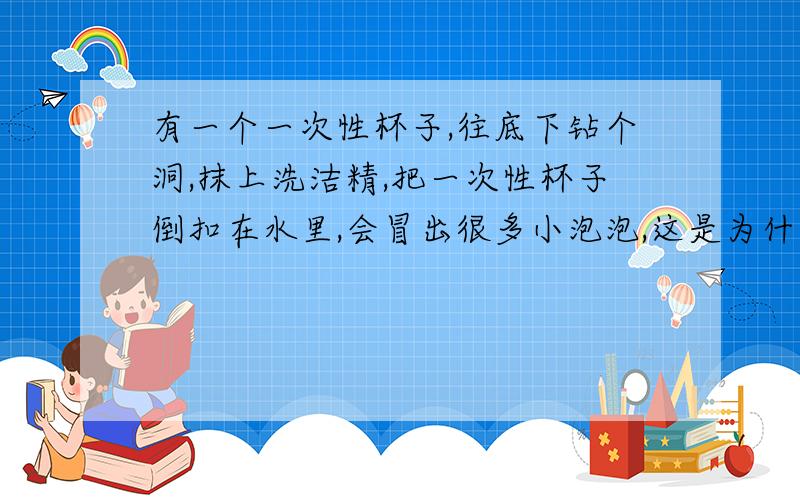 有一个一次性杯子,往底下钻个洞,抹上洗洁精,把一次性杯子倒扣在水里,会冒出很多小泡泡,这是为什